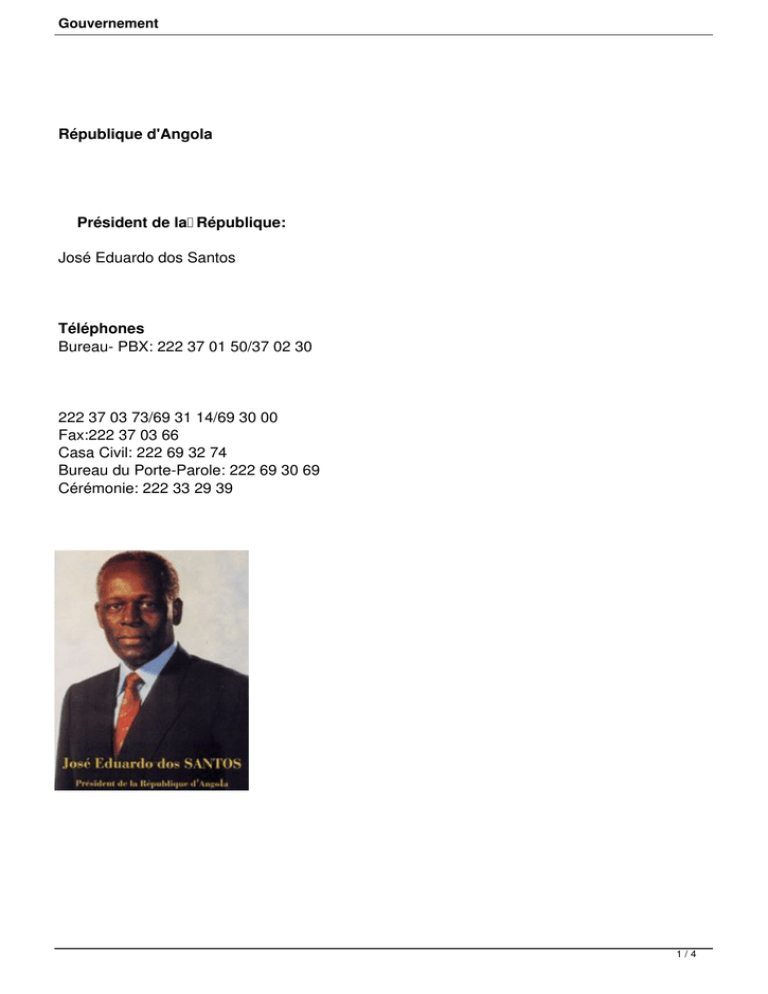 Gouvernement

République d'Angola

Président de la République:

José Eduardo dos Santos

Téléphones
Bureau- PBX: 222 37 01 50/37 02 30

222 37 03 73/69 31 14/69 30 00
Fax:222 37 03 66
Casa Civil: 222 69 32 74
Bureau du Porte-Parole: 222 69 30 69
Cérémonie: 222 33 29 39

José Eduardo dos SANTOS
Président de la République d'Angola

1 / 4